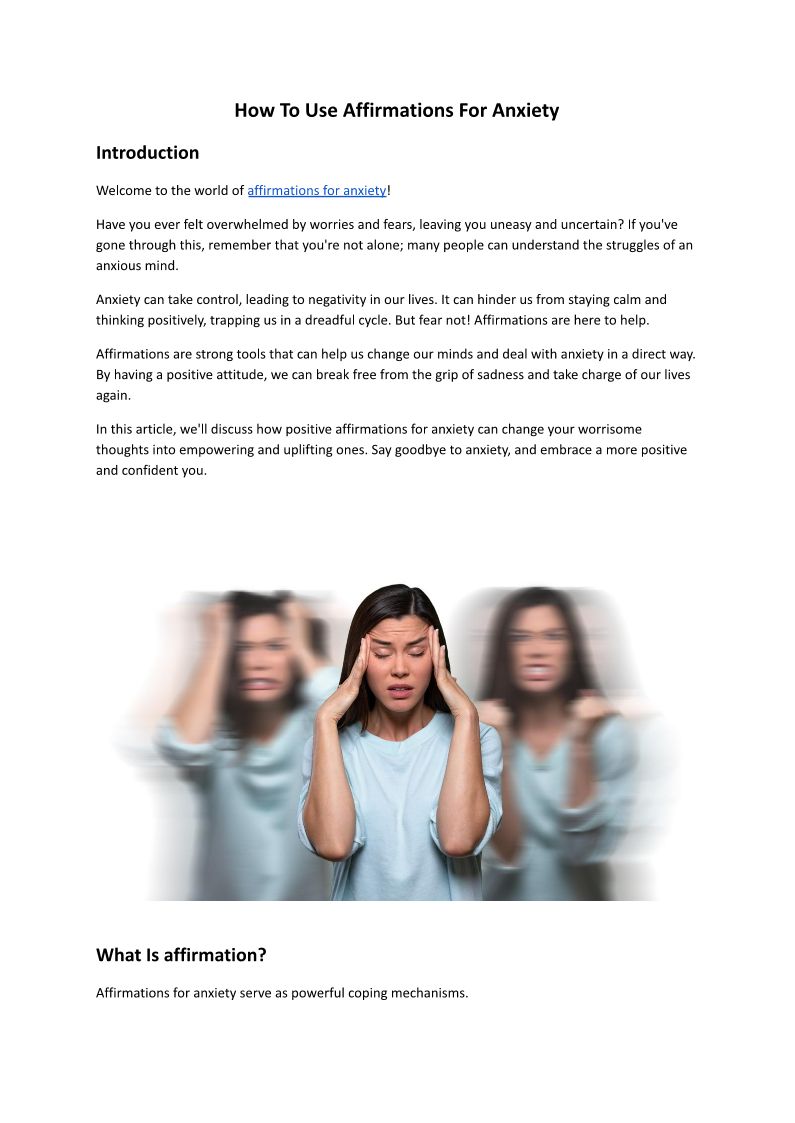 How To Use Affirmations For Anxiety

Introduction

Welcome to the world of affirmations for anxiety!

Have you ever felt overwhelmed by worries and fears, leaving you uneasy and uncertain? If you've gone through this, remember that you're not alone; many people can understand the struggles of an anxious mind.

Anxiety can take control, leading to negativity in our lives. It can hinder us from staying calm and thinking positively, trapping us in a dreadful cycle. But fear not! Affirmations are here to help.

Affirmations are strong tools that can help us change our minds and deal with anxiety in a direct way. By having a positive attitude, we can break free from the grip of sadness and take charge of our lives again.

In this article, we'll discuss how positive affirmations for anxiety can change your worrisome thoughts into empowering and uplifting ones. Say goodbye to anxiety, and embrace a more positive and confident you.

What Is affirmation?

Affirmations for anxiety serve as powerful coping mechanisms.